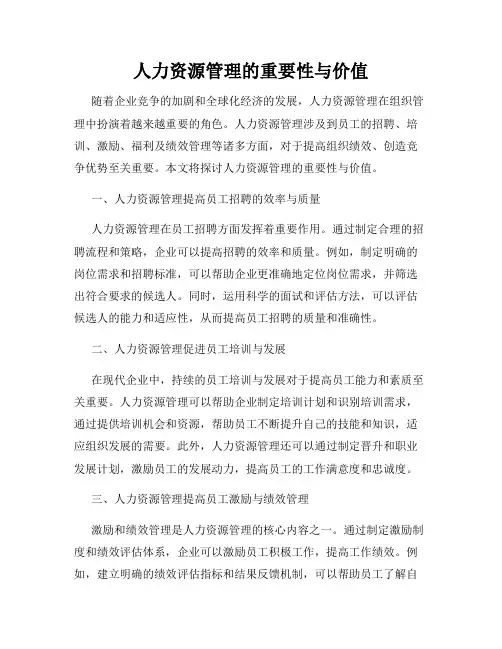 人力资源管理的重要性与价值

随着企业竞争的加剧和全球化经济的发展，人力资源管理在组织管理中扮演着越来越重要的角色。人力资源管理涉及到员工的招聘、培训、激励、福利及绩效管理等诸多方面，对于提高组织绩效、创造竞争优势至关重要。本文将探讨人力资源管理的重要性与价值。

一、人力资源管理提高员工招聘的效率与质量

人力资源管理在员工招聘方面发挥着重要作用。通过制定合理的招聘流程和策略，企业可以提高招聘的效率和质量。例如，制定明确的岗位需求和招聘标准，可以帮助企业更准确地定位岗位需求，并筛选出符合要求的候选人。同时，运用科学的面试和评估方法，可以评估候选人的能力和适应性，从而提高员工招聘的质量和准确性。

二、人力资源管理促进员工培训与发展

在现代企业中，持续的员工培训与发展对于提高员工能力和素质至关重要。人力资源管理可以帮助企业制定培训计划和识别培训需求，通过提供培训机会和资源，帮助员工不断提升自己的技能和知识，适应组织发展的需要。此外，人力资源管理还可以通过制定晋升和职业发展计划，激励员工的发展动力，提高员工的工作满意度和忠诚度。

三、人力资源管理提高员工激励与绩效管理

激励和绩效管理是人力资源管理的核心内容之一。通过制定激励制度和绩效评估体系，企业可以激励员工积极工作，提高工作绩效。例如，建立明确的绩效评估指标和结果反馈机制，可以帮助员工了解自